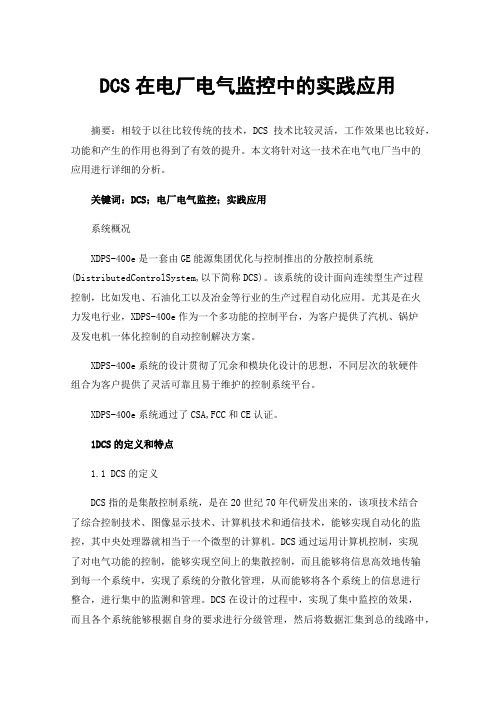 DCS 在电厂电气监控中的实践应用

摘要：相较于以往比较传统的技术，DCS 技术比较灵活，工作效果也比较好，功能和产生的作用也得到了有效的提升。本文将针对这一技术在电气电厂当中的应用进行详细的分析。

关键词：DCS；电厂电气监控；实践应用

系统概况

XDPS-400e 是一套由 GE 能源集团优化与控制推出的分散控制系统(DistributedControlSystem,以下简称 DCS)。该系统的设计面向连续型生产过程控制，比如发电、石油化工以及冶金等行业的生产过程自动化应用。尤其是在火力发电行业，XDPS-400e 作为一个多功能的控制平台，为客户提供了汽机、锅炉及发电机一体化控制的自动控制解决方案。

XDPS-400e 系统的设计贯彻了冗余和模块化设计的思想，不同层次的软硬件组合为客户提供了灵活可靠且易于维护的控制系统平台。

XDPS-400e 系统通过了 CSA,FCC 和 CE 认证。

1DCS 的定义和特点

1.1 DCS 的定义

DCS 指的是集散控制系统，是在 20 世纪 70 年代研发出来的，该项技术结合了综合控制技术、图像显示技术、计算机技术和通信技术，能够实现自动化的监控，其中央处理器就相当于一个微型的计算机。DCS 通过运用计算机控制，实现了对电气功能的控制，能够实现空间上的集散控制，而且能够将信息高效地传输到每一个系统中，实现了系统的分散化管理，从而能够将各个系统上的信息进行整合，进行集中的监测和管理。DCS 在设计的过程中，实现了集中监控的效果，而且各个系统能够根据自身的要求进行分级管理，然后将数据汇集到总的线路中，